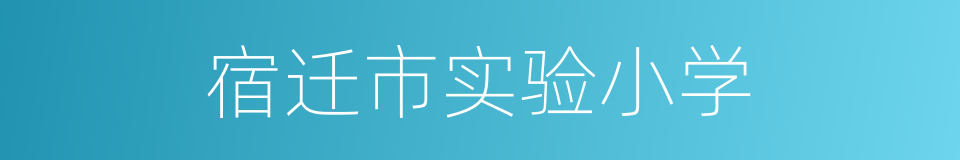 宿迁市实验小学